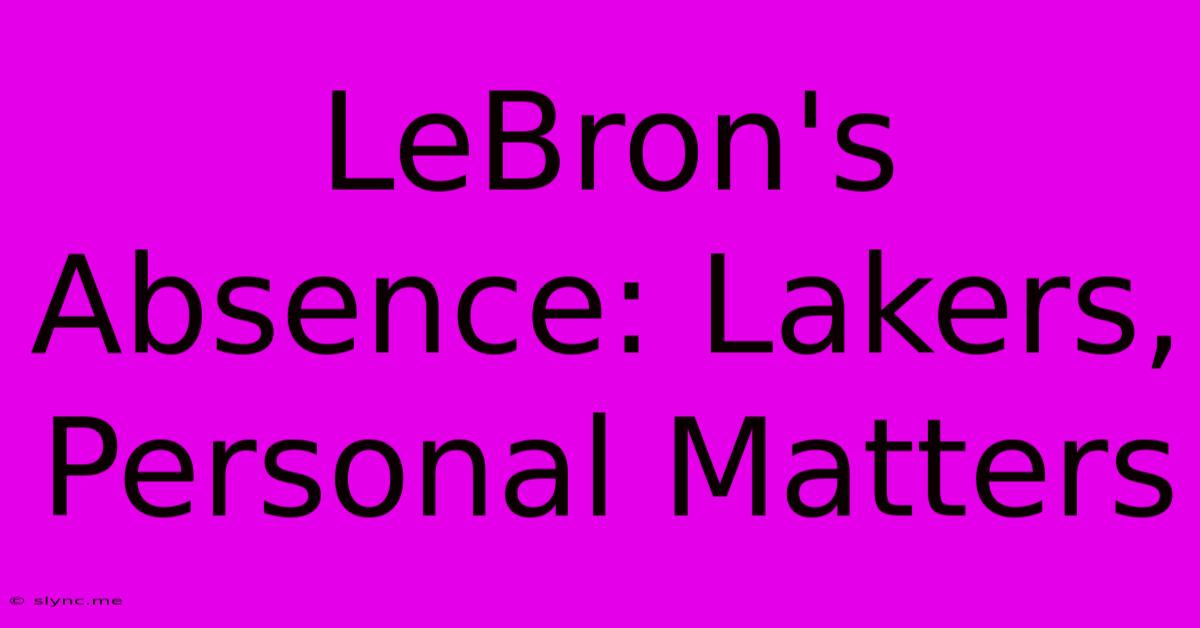 LeBron's Absence: Lakers, Personal Matters

© slync.me